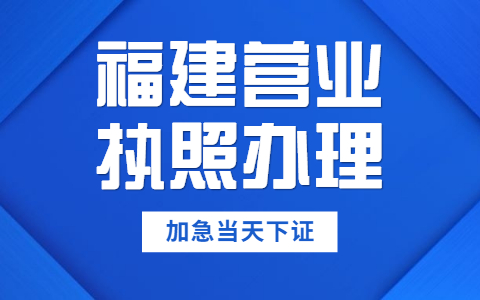 福建营业
执照办理

加急当天下证